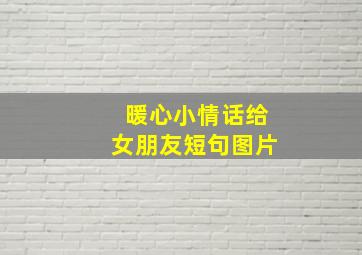 暖心小情话给
女朋友短句图片